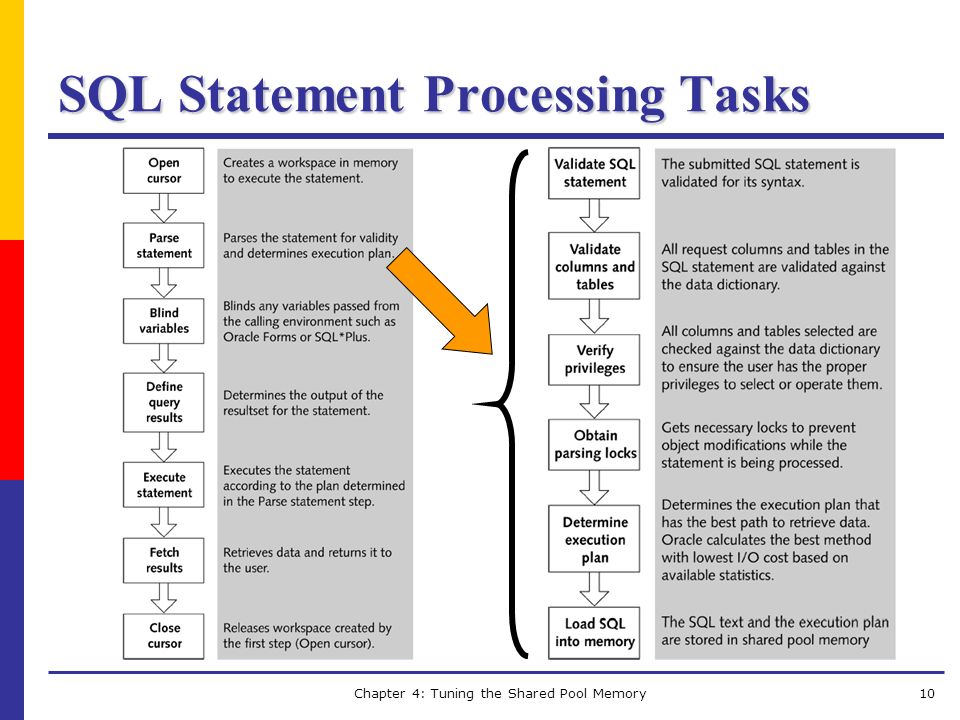 SQL Statement Processing Tasks

Open cursor

Creates a workspace in memory to execute the statement.

Parse statement

Parses the statement for validity and determines execution plan.

Blind variables

Blinds any variables passed from the calling environment such as Oracle Forms or SQL*Plus.

Define query results

Determines the output of the resultset for the statement.

Execute statement

Executes the statement according to the plan determined in the Parse statement step.

Fetch results

Retrieves data and returns it to the user.

Close cursor

Releases workspace created by the first step (Open cursor).

Validate SQL statement

The submitted SQL statement is validated for its syntax.

Validate columns and tables

All request columns and tables in the SQL statement are validated against the data dictionary.

Verify privileges

All columns and tables selected are checked against the data dictionary to ensure the user has the proper privileges to select or operate them.

Obtain parsing locks

Gets necessary locks to prevent object modifications while the statement is being processed.

Determine execution plan

Determines the execution plan that has the best path to retrieve data. Oracle calculates the best method with lowest I/O cost based on available statistics.

Load SQL into memory

The SQL text and the execution plan are stored in shared pool memory

Chapter 4: Tuning the Shared Pool Memory

10